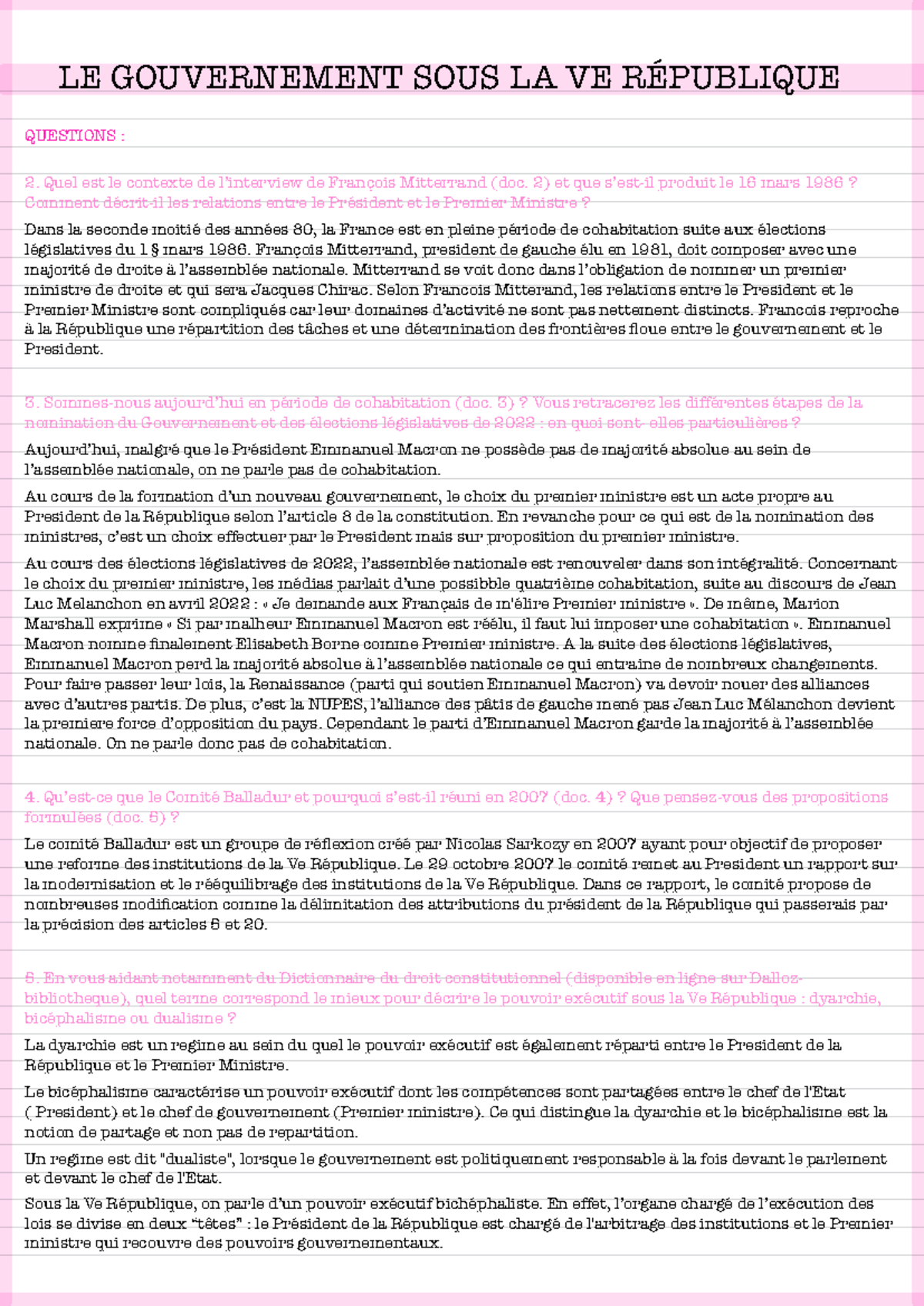 LE GOUVERNEMENT SOUS LA VE RÉPUBLIQUE

QUESTIONS :

2. Quel est le contexte de l'interview de François Mitterrand (doc. 2) et que s'est-il produit le 16 mars 1986 ? Comment décrit-il les relations entre le Président et le Premier Ministre ?

Dans la seconde moitié des années 80, la France est en pleine période de cohabitation suite aux élections législatives du 1 § mars 1986. François Mitterrand, president de gauche élu en 1981, doit composer avec une majorité de droite à l'assemblée nationale. Mitterrand se voit donc dans l'obligation de nommer un premier ministre de droite et qui sera Jacques Chirac. Selon Francois Mitterand, les relations entre le President et le Premier Ministre sont compliqués car leur domaines d'activité ne sont pas nettement distincts. Francois reproche à la République une répartition des tâches et une détermination des frontières floue entre le gouvernement et le President.

3. Sommes-nous aujourd'hui en période de cohabitation (doc. 3) ? Vous retracerez les différentes étapes de la nomination du Gouvernement et des élections législatives de 2022 : en quoi sont- elles particulières ?

Aujourd'hui, malgré que le Président Emmanuel Macron ne possède pas de majorité absolue au sein de l'assemblée nationale, on ne parle pas de cohabitation.

Au cours de la formation d'un nouveau gouvernement, le choix du premier ministre est un acte propre au President de la République selon l'article 8 de la constitution. En revanche pour ce qui est de la nomination des ministres, c'est un choix effectuer par le President mais sur proposition du premier ministre.

Au cours des élections législatives de 2022, l'assemblée nationale est renouveler dans son intégralité. Concernant le choix du premier ministre, les médias parlait d'une possibble quatrième cohabitation, suite au discours de Jean Luc Melanchon en avril 2022 : « Je demande aux Français de m'élire Premier ministre ». De même, Marion Marshall exprime « Si par malheur Emmanuel Macron est réélu, il faut lui imposer une cohabitation ». Emmanuel Macron nomme finalement Elisabeth Borne comme Premier ministre. A la suite des élections législatives, Emmanuel Macron perd la majorité absolue à l'assemblée nationale ce qui entraine de nombreux changements. Pour faire passer leur lois, la Renaissance (parti qui soutien Emmanuel Macron) va devoir nouer des alliances avec d'autres partis. De plus, c'est la NUPES, l'alliance des pâtis de gauche mené pas Jean Luc Mélanchon devient la premiere force d'opposition du pays. Cependant le parti d'Emmanuel Macron garde la majorité à l'assemblée nationale. On ne parle donc pas de cohabitation.

4. Qu'est-ce que le Comité Balladur et pourquoi s'est-il réuni en 2007 (doc. 4) ? Que pensez-vous des propositions formulées (doc. 5) ?

Le comité Balladur est un groupe de réflexion créé par Nicolas Sarkozy en 2007 ayant pour objectif de proposer une reforme des institutions de la Ve République. Le 29 octobre 2007 le comité remet au President un rapport sur la modernisation et le rééquilibrage des institutions de la Ve République. Dans ce rapport, le comité propose de nombreuses modification comme la délimitation des attributions du président de la République qui passerais par la précision des articles 5 et 20.

5. En vous aidant notamment du Dictionnaire du droit constitutionnel (disponible en ligne sur Dalloz-bibliotheque), quel terme correspond le mieux pour décrire le pouvoir exécutif sous la Ve République : dyarchie, bicéphalisme ou dualisme ?

La dyarchie est un regime au sein du quel le pouvoir exécutif est également réparti entre le President de la République et le Premier Ministre.

Le bicéphalisme caractérise un pouvoir exécutif dont les compétences sont partagées entre le chef de l'Etat ( President) et le chef de gouvernement (Premier ministre). Ce qui distingue la dyarchie et le bicéphalisme est la notion de partage et non pas de repartition.

Un regime est dit "dualiste", lorsque le gouvernement est politiquement responsable à la fois devant le parlement et devant le chef de l'Etat.

Sous la Ve République, on parle d'un pouvoir exécutif bichéphaliste. En effet, l'organe chargé de l'exécution des lois se divise en deux "têtes" : le Président de la République est chargé de l'arbitrage des institutions et le Premier ministre qui recouvre des pouvoirs gouvernementaux.